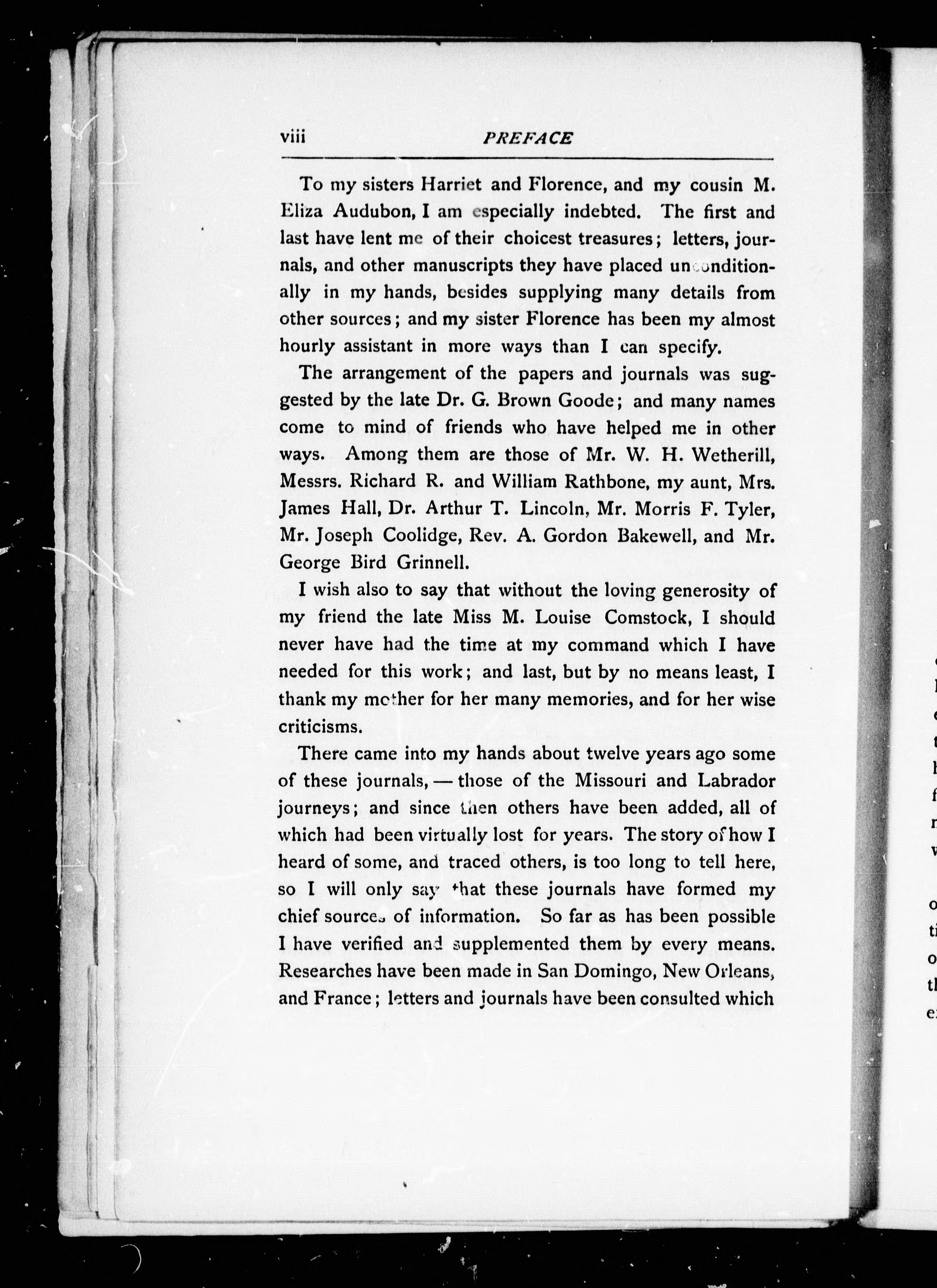 viii PREFACE

To my sisters Harriet and Florence, and my cousin M. Eliza Audubon, I am especially indebted. The first and last have lent me of their choicest treasures; letters, journals, and other manuscripts they have placed unconditionally in my hands, besides supplying many details from other sources; and my sister Florence has been my almost hourly assistant in more ways than I can specify.

The arrangement of the papers and journals was suggested by the late Dr. G. Brown Goode; and many names come to mind of friends who have helped me in other ways. Among them are those of Mr. W. H. Wetherill, Messrs. Richard R. and William Rathbone, my aunt, Mrs. James Hall, Dr. Arthur T. Lincoln, Mr. Morris F. Tyler, Mr. Joseph Coolidge, Rev. A. Gordon Bakewell, and Mr. George Bird Grinnell.

I wish also to say that without the loving generosity of my friend the late Miss M. Louise Comstock, I should never have had the time at my command which I have needed for this work; and last, but by no means least, I thank my mother for her many memories, and for her wise criticisms.

There came into my hands about twelve years ago some of these journals, — those of the Missouri and Labrador journeys; and since then others have been added, all of which had been virtually lost for years. The story of how I heard of some, and traced others, is too long to tell here, so I will only say that these journals have formed my chief sources of information. So far as has been possible I have verified and supplemented them by every means. Researches have been made in San Domingo, New Orleans, and France; letters and journals have been consulted which